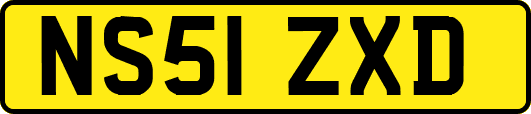 NS51 ZXD